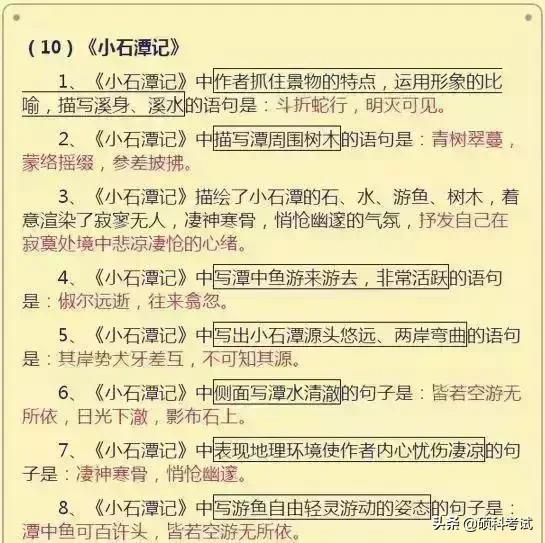 （10）《小石潭记》

1、《小石潭记》中作者抓住景物的特点，运用形象的比喻，描写溪身、溪水的语句是：斗折蛇行，明灭可见。

2、《小石潭记》中描写潭周围树木的语句是：青树翠蔓，蒙络摇缀，参差披拂。

3、《小石潭记》描绘了小石潭的石、水、游鱼、树木，着意渲染了寂寥无人，凄神寒骨，悄怆幽邃的气氛，抒发自己在寂寞处境中悲凉凄怆的心绪。

4、《小石潭记》中写潭中鱼游来游去，非常活跃的语句是：俶尔远逝，往来翕忽。

5、《小石潭记》中写出小石潭源头悠远、两岸弯曲的语句是：其岸势犬牙差互，不可知其源。

6、《小石潭记》中侧面写潭水清澈的句子是：皆若空游无所依，日光下澈，影布石上。

7、《小石潭记》中表现地理环境使作者内心忧伤凄凉的句子是：凄神寒骨，悄怆幽邃。

8、《小石潭记》中写游鱼自由轻灵游动的姿态的句子是：潭中鱼可百许头，皆若空游无所依。

头条 @硕科考试